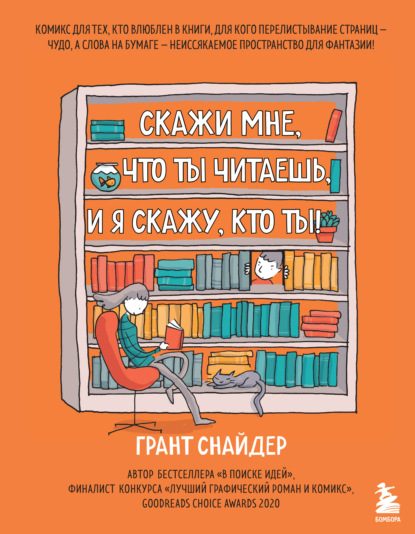 КОМИКС ДЛЯ ТЕХ, КТО ВЛЮБЛЕН В КНИГИ, ДЛЯ КОГО ПЕРЕЛИСТЫВАНИЕ СТРАНИЦ – ЧУДО, А СЛОВА НА БУМАГЕ – НЕИССЯКАЕМОЕ ПРОСТРАНСТВО ДЛЯ ФАНТАЗИИ!

СКАЖИ МНЕ, ЧТО ТЫ ЧИТАЕШЬ, И Я СКАЖУ, КТО ТЫ!

ГРАНТ СНАЙДЕР

АВТОР БЕСТСЕЛЛЕРА «В ПОИСКЕ ИДЕЙ», ФИНАЛИСТ КОНКУРСА «ЛУЧШИЙ ГРАФИЧЕСКИЙ РОМАН И КОМИКС», GOODREADS CHOICE AWARDS 2020

БОМБОРА